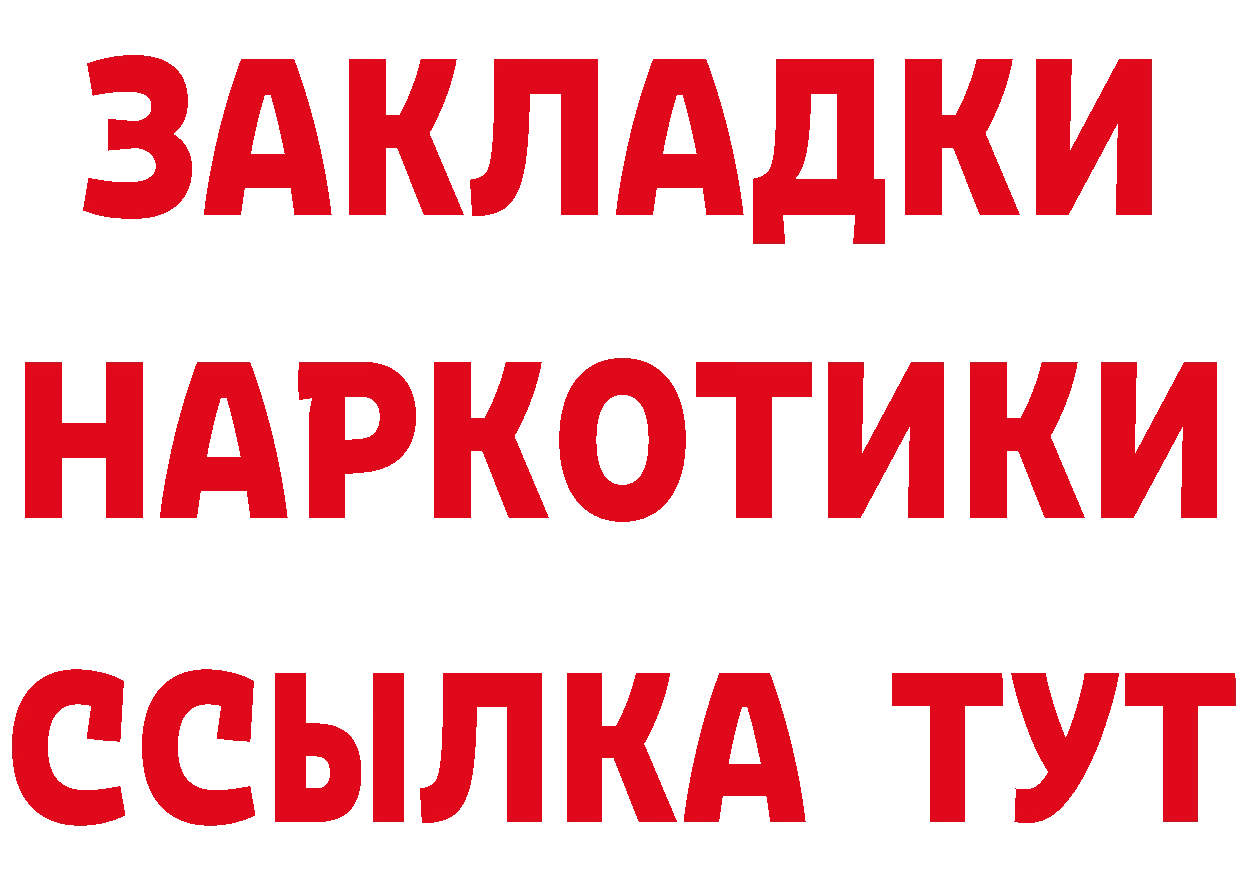 ЗАКЛАДКИ НАРКОТИКИ ССЫЛКА ТУТ